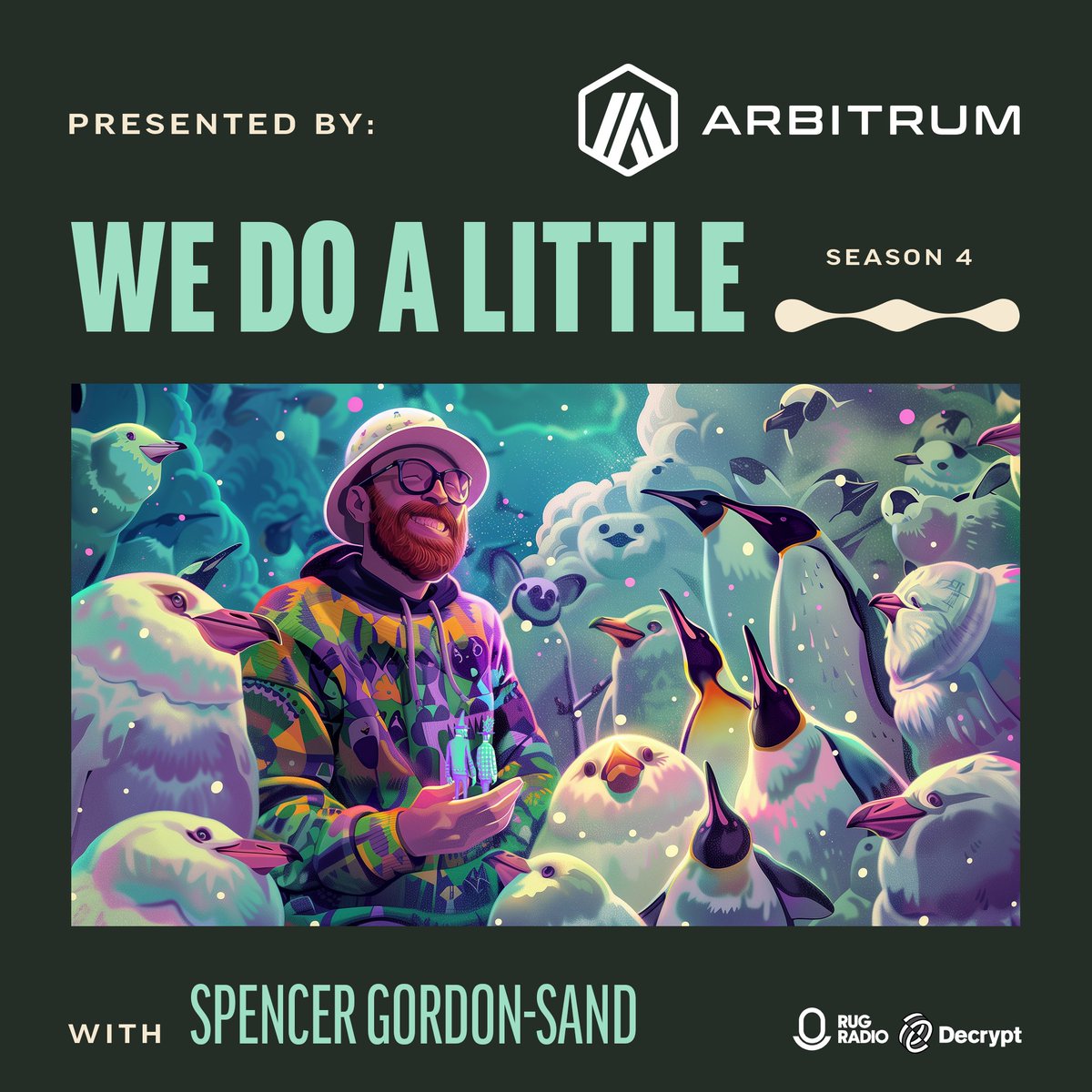 PRESENTED BY: ARBITRUM

WE DO A LITTLE

SEASON 4

WITH SPENCER GORDON-SAND

RUG RADIO Decrypt